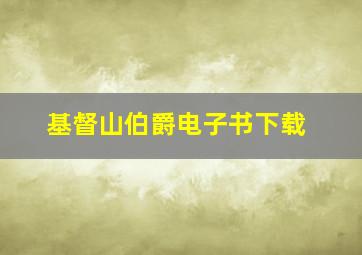 基督山伯爵电子书下载